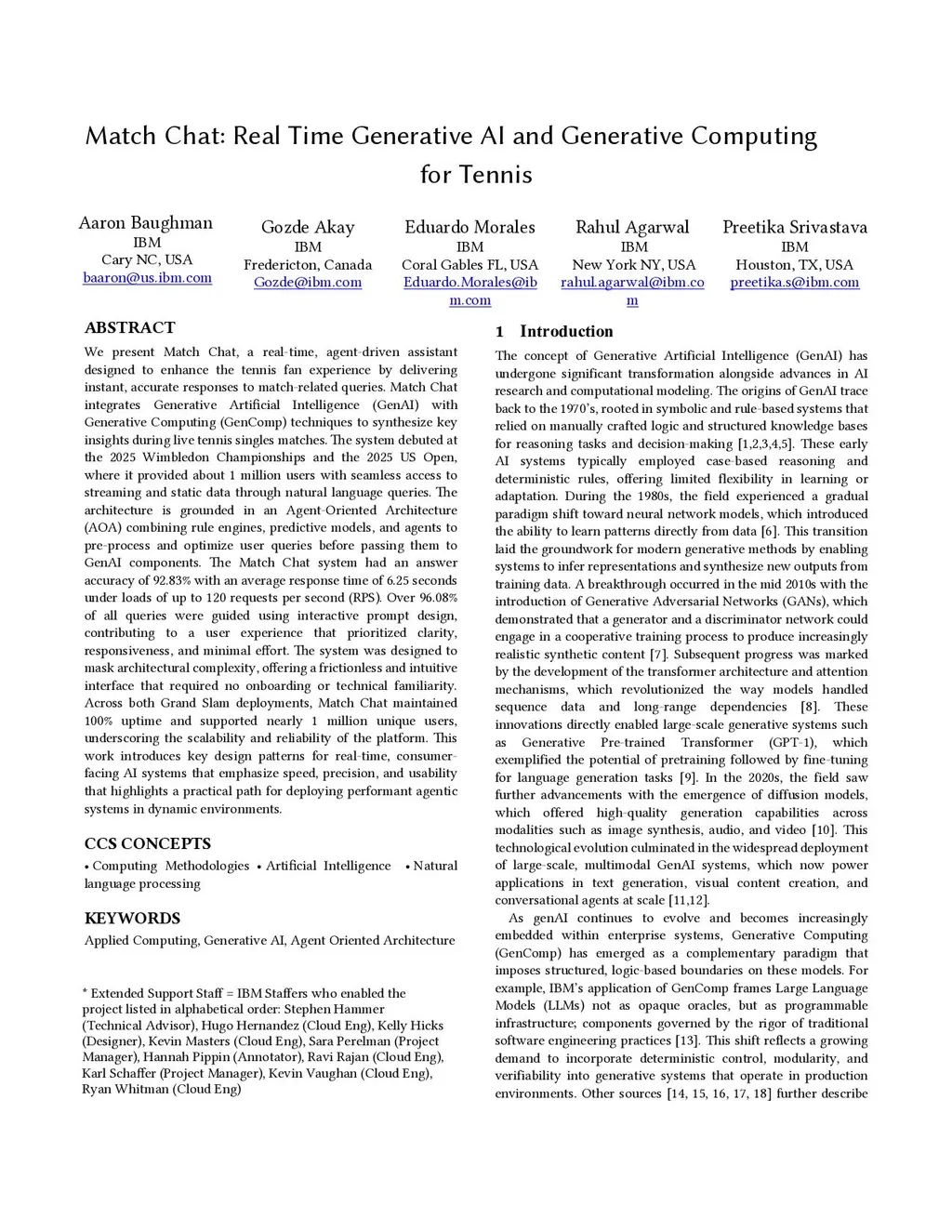 Match Chat: Real Time Generative AI and Generative Computing for Tennis

Aaron Baughman
IBM
Cary NC, USA
baaron@us.ibm.com

Gozde Akay
IBM
Fredericton, Canada
Gozde@ibm.com

Eduardo Morales
IBM
Coral Gables FL, USA
Eduardo.Morales@ibm.com

Rahul Agarwal
IBM
New York NY, USA
rahul.agarwal@ibm.com

Preetika Srivastava
IBM
Houston, TX, USA
preetika.s@ibm.com

ABSTRACT

We present Match Chat, a real-time, agent-driven assistant designed to enhance the tennis fan experience by delivering instant, accurate responses to match-related queries. Match Chat integrates Generative Artificial Intelligence (GenAI) with Generative Computing (GenComp) techniques to synthesize key insights during live tennis singles matches. The system debuted at the 2025 Wimbledon Championships and the 2025 US Open, where it provided about 1 million users with seamless access to streaming and static data through natural language queries. The architecture is grounded in an Agent-Oriented Architecture (AOA) combining rule engines, predictive models, and agents to pre-process and optimize user queries before passing them to GenAI components. The Match Chat system had an answer accuracy of 92.83% with an average response time of 6.25 seconds under loads of up to 120 requests per second (RPS). Over 96.08% of all queries were guided using interactive prompt design, contributing to a user experience that prioritized clarity, responsiveness, and minimal effort. The system was designed to mask architectural complexity, offering a frictionless and intuitive interface that required no onboarding or technical familiarity. Across both Grand Slam deployments, Match Chat maintained 100% uptime and supported nearly 1 million unique users, underscoring the scalability and reliability of the platform. This work introduces key design patterns for real-time, consumer-facing AI systems that emphasize speed, precision, and usability that highlights a practical path for deploying performant agentic systems in dynamic environments.

CCS CONCEPTS

• Computing Methodologies • Artificial Intelligence • Natural language processing

KEYWORDS

Applied Computing, Generative AI, Agent Oriented Architecture

* Extended Support Staff = IBM Staffers who enabled the project listed in alphabetical order: Stephen Hammer (Technical Advisor), Hugo Hernandez (Cloud Eng), Kelly Hicks (Designer), Kevin Masters (Cloud Eng), Sara Perelman (Project Manager), Hannah Pippin (Annotator), Ravi Rajan (Cloud Eng), Karl Schaffer (Project Manager), Kevin Vaughan (Cloud Eng), Ryan Whitman (Cloud Eng)

1 Introduction

The concept of Generative Artificial Intelligence (GenAI) has undergone significant transformation alongside advances in AI research and computational modeling. The origins of GenAI trace back to the 1970's, rooted in symbolic and rule-based systems that relied on manually crafted logic and structured knowledge bases for reasoning tasks and decision-making [1,2,3,4,5]. These early AI systems typically employed case-based reasoning and deterministic rules, offering limited flexibility in learning or adaptation. During the 1980s, the field experienced a gradual paradigm shift toward neural network models, which introduced the ability to learn patterns directly from data [6]. This transition laid the groundwork for modern generative methods by enabling systems to infer representations and synthesize new outputs from training data. A breakthrough occurred in the mid 2010s with the introduction of Generative Adversarial Networks (GANs), which demonstrated that a generator and a discriminator network could engage in a cooperative training process to produce increasingly realistic synthetic content [7]. Subsequent progress was marked by the development of the transformer architecture and attention mechanisms, which revolutionized the way models handled sequence data and long-range dependencies [8]. These innovations directly enabled large-scale generative systems such as Generative Pre-trained Transformer (GPT-1), which exemplified the potential of pretraining followed by fine-tuning for language generation tasks [9]. In the 2020s, the field saw further advancements with the emergence of diffusion models, which offered high-quality generation capabilities across modalities such as image synthesis, audio, and video [10]. This technological evolution culminated in the widespread deployment of large-scale, multimodal GenAI systems, which now power applications in text generation, visual content creation, and conversational agents at scale [11,12].

As genAI continues to evolve and becomes increasingly embedded within enterprise systems, Generative Computing (GenComp) has emerged as a complementary paradigm that imposes structured, logic-based boundaries on these models. For example, IBM's application of GenComp frames Large Language Models (LLMs) not as opaque oracles, but as programmable infrastructure; components governed by the rigor of traditional software engineering practices [13]. This shift reflects a growing demand to incorporate deterministic control, modularity, and verifiability into generative systems that operate in production environments. Other sources [14, 15, 16, 17, 18] further describe